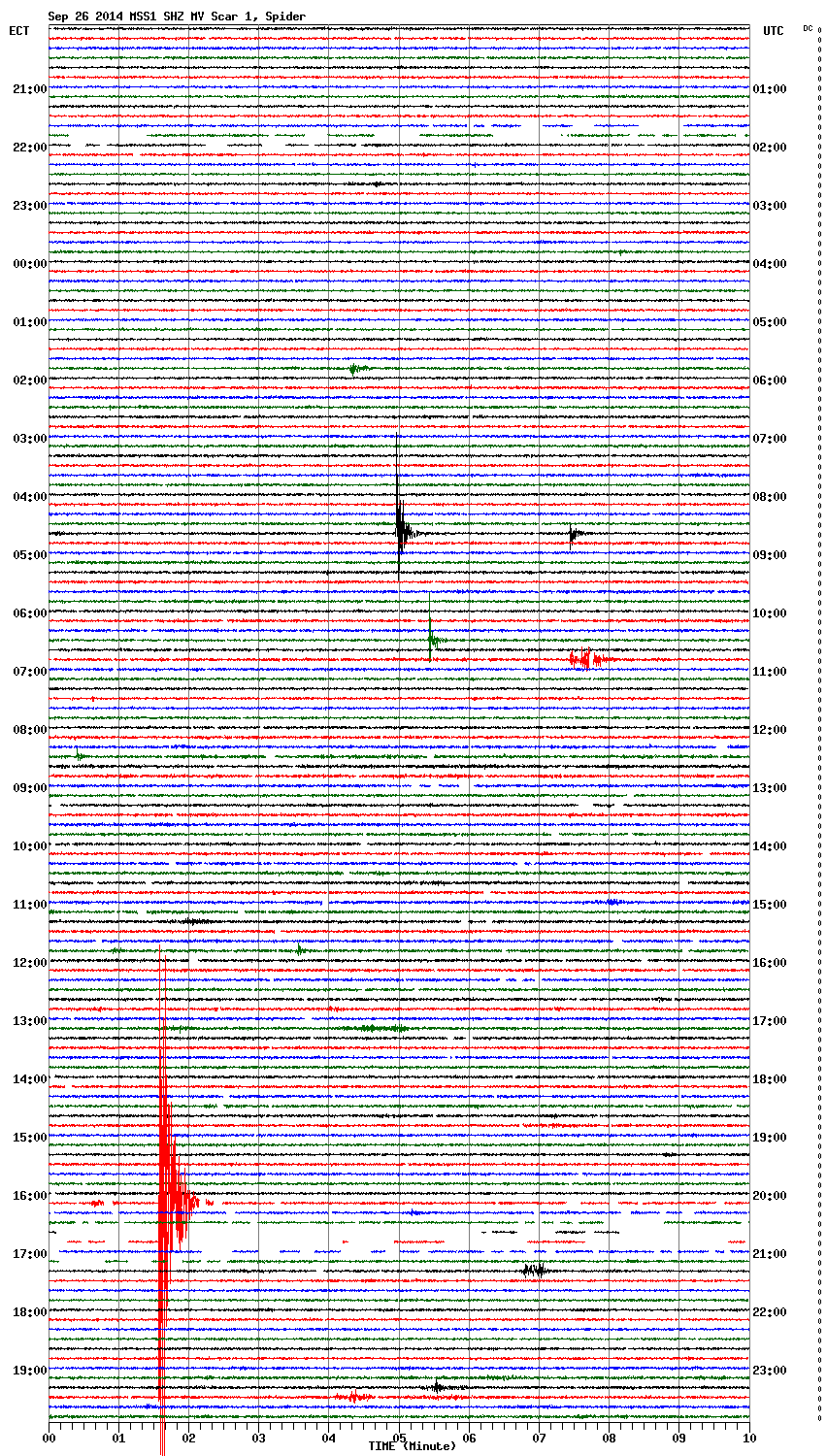 Sep 26 2014 MSS1 SHZ MV Scar 1, Spider

ECT
UTC
DC

21:00
22:00
23:00
00:00
01:00
02:00
03:00
04:00
05:00
06:00
07:00
08:00
09:00
10:00
11:00
12:00
13:00
14:00
15:00
16:00
17:00
18:00
19:00

01:00
02:00
03:00
04:00
05:00
06:00
07:00
08:00
09:00
10:00
11:00
12:00
13:00
14:00
15:00
16:00
17:00
18:00
19:00
20:00
21:00
22:00
23:00

00 01 02 03 04 05 06 07 08 09 10
TIME (Minute)